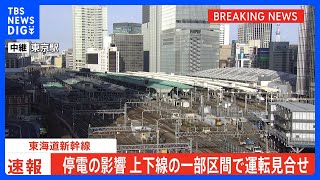 TBS NEWS DIG

BREAKING NEWS

中継 東京駅

東海道新幹線

速報 停電の影響 上下線の一部区間で運転見合せ